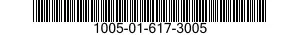 1005-01-617-3005